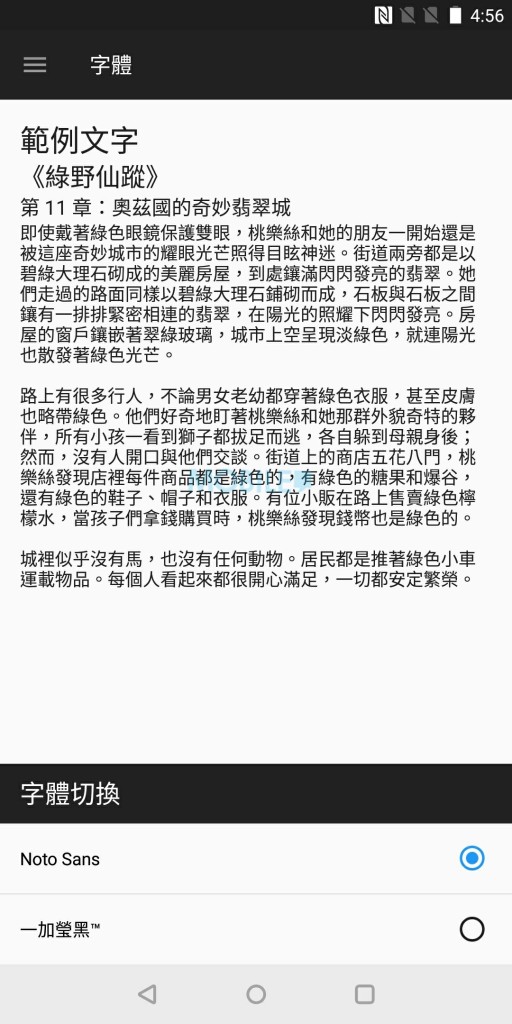 4:56

字體

範例文字
《綠野仙蹤》
第 11 章：奧茲國的奇妙翡翠城
即使戴著綠色眼鏡保護雙眼，桃樂絲和她的朋友一開始還是被這座奇妙城市的耀眼光芒照得目眩神迷。街道兩旁都是以碧綠大理石砌成的美麗房屋，到處鑲滿閃閃發亮的翡翠。她們走過的路面同樣以碧綠大理石鋪砌而成，石板與石板之間鑲有一排排緊密相連的翡翠，在陽光的照耀下閃閃發亮。房屋的窗戶鑲嵌著翠綠玻璃，城市上空呈現淡綠色，就連陽光也散發著綠色光芒。

路上有很多行人，不論男女老幼都穿著綠色衣服，甚至皮膚也略帶綠色。他們好奇地盯著桃樂絲和她那群外貌奇特的夥伴，所有小孩一看到獅子都拔足而逃，各自躲到母親身後；然而，沒有人開口與他們交談。街道上的商店五花八門，桃樂絲發現店裡每件商品都是綠色的，有綠色的糖果和爆谷，還有綠色的鞋子、帽子和衣服。有位小販在路上售賣綠色檸檬水，當孩子們拿錢購買時，桃樂絲發現錢幣也是綠色的。

城裡似乎沒有馬，也沒有任何動物。居民都是推著綠色小車運載物品。每個人看起來都很開心滿足，一切都安定繁榮。

字體切換

Noto Sans

一加瑩黑™